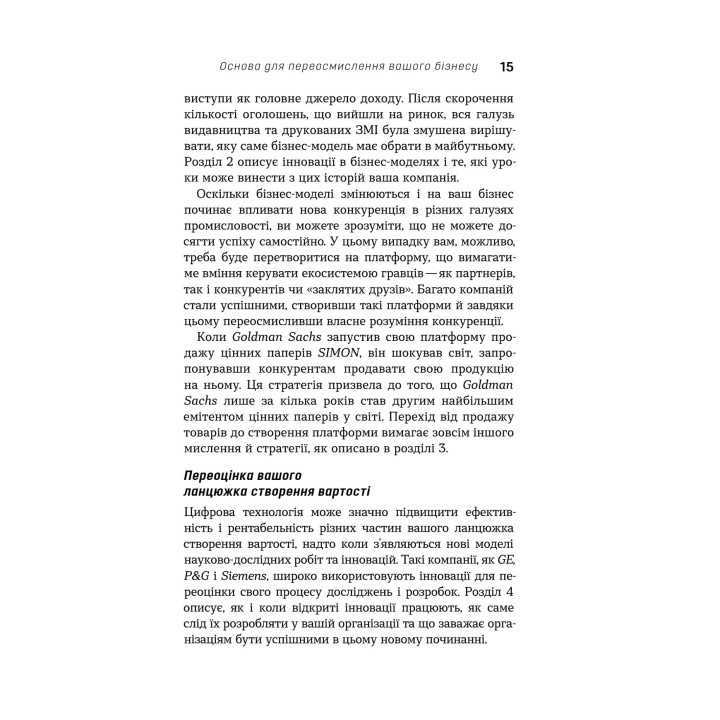 Основа для переосмислення вашого бізнесу 15

виступи як головне джерело доходу. Після скорочення кількості оголошень, що вийшли на ринок, вся галузь видавництва та друкованих ЗМІ була змушена вирішувати, яку саме бізнес-модель має обрати в майбутньому. Розділ 2 описує інновації в бізнес-моделях і те, які уроки може винести з цих історій ваша компанія.

Оскільки бізнес-моделі змінюються і на ваш бізнес починає впливати нова конкуренція в різних галузях промисловості, ви можете зрозуміти, що не можете досягти успіху самостійно. У цьому випадку вам, можливо, треба буде перетворитися на платформу, що вимагатиме вміння керувати екосистемою гравців — як партнерів, так і конкурентів чи «заклятих друзів». Багато компаній стали успішними, створивши такі платформи й завдяки цьому переосмисливши власне розуміння конкуренції.

Коли Goldman Sachs запустив свою платформу продажу цінних паперів SIMON, він шокував світ, запропонувавши конкурентам продавати свою продукцію на ньому. Ця стратегія призвела до того, що Goldman Sachs лише за кілька років став другим найбільшим емітентом цінних паперів у світі. Перехід від продажу товарів до створення платформи вимагає зовсім іншого мислення й стратегії, як описано в розділі 3.

Переоцінка вашого ланцюжка створення вартості

Цифрова технологія може значно підвищити ефективність і рентабельність різних частин вашого ланцюжка створення вартості, надто коли з'являються нові моделі науково-дослідних робіт та інновацій. Такі компанії, як GE, P&G і Siemens, широко використовують інновації для переоцінки свого процесу досліджень і розробок. Розділ 4 описує, як і коли відкриті інновації працюють, як саме слід їх розробляти у вашій організації та що заважає організаціям бути успішними в цьому новому починанні.